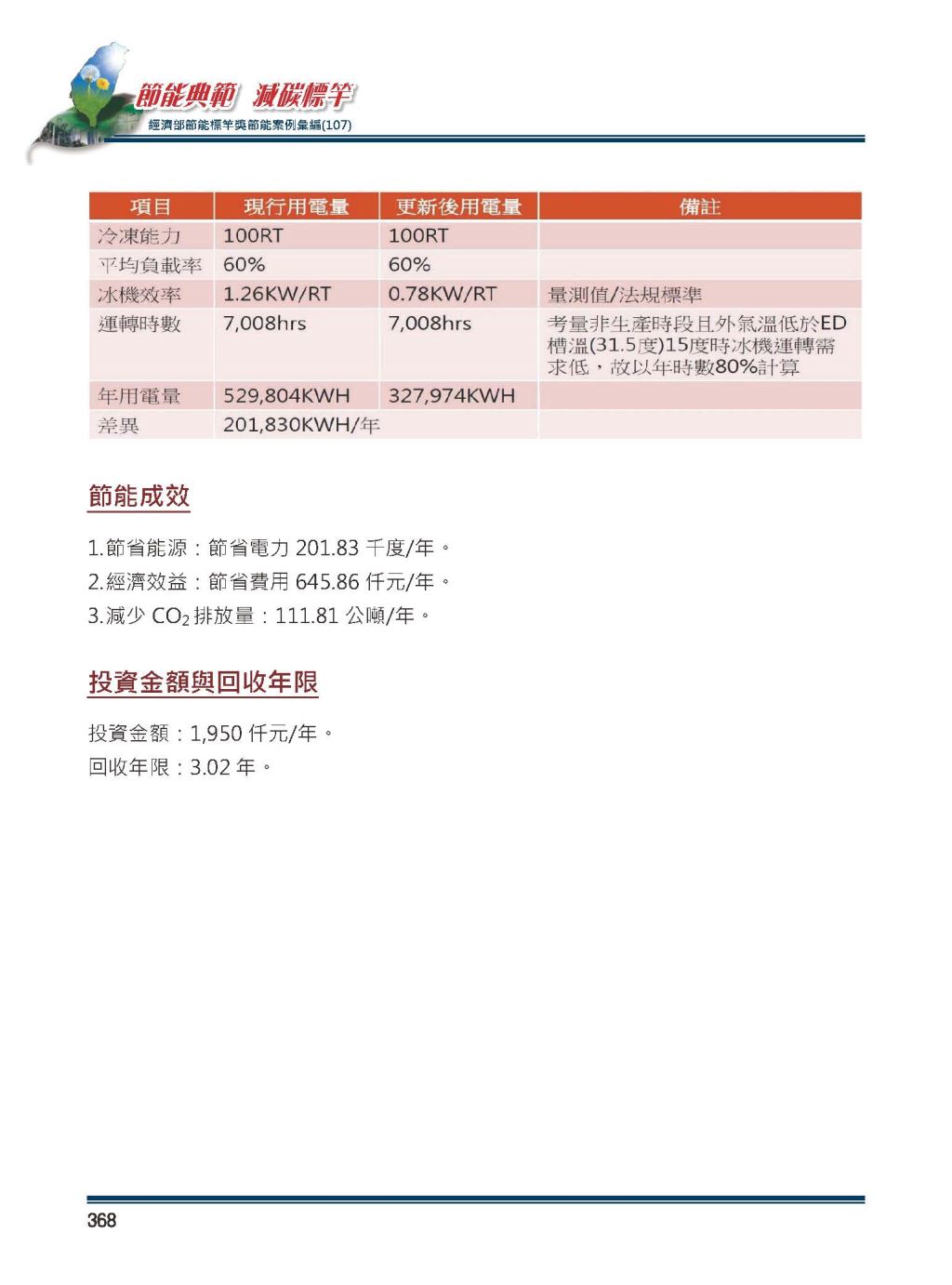 節能典範 減碳標竿
經濟部節能標竿獎節能案例彙編(107)

| 項目 | 現行用電量 | 更新後用電量 | 備註 |
|---|---|---|---|
| 冷凍能力 | 100RT | 100RT | |
| 平均負載率 | 60% | 60% | |
| 冰機效率 | 1.26KW/RT | 0.78KW/RT | 量測值/法規標準 |
| 運轉時數 | 7,008hrs | 7,008hrs | 考量非生產時段且外氣溫低於ED槽溫(31.5度)15度時冰機運轉需求低，故以年時數80%計算 |
| 年用電量 | 529,804KWH | 327,974KWH | |
| 差異 | 201,830KWH/年 | | |

節能成效

1.節省能源：節省電力 201.83 千度/年。
2.經濟效益：節省費用 645.86 仟元/年。
3.減少 $CO_2$ 排放量：111.81 公噸/年。

投資金額與回收年限

投資金額：1,950 仟元/年。
回收年限：3.02 年。

368